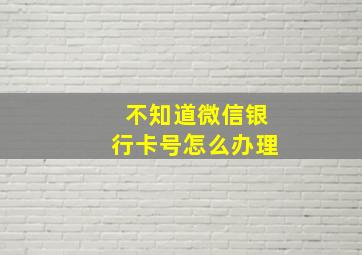 不知道微信银行卡号怎么办理